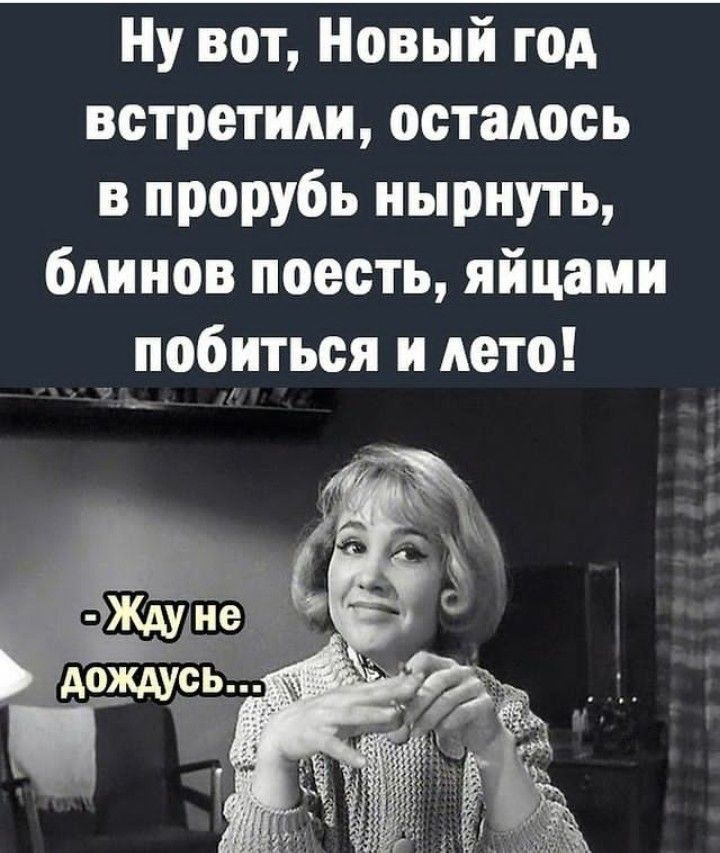 Ну вот, Новый год встретили, осталось в прорубь нырнуть, блинов поесть, яйцами побиться и лето!

- Жду не дождусь...